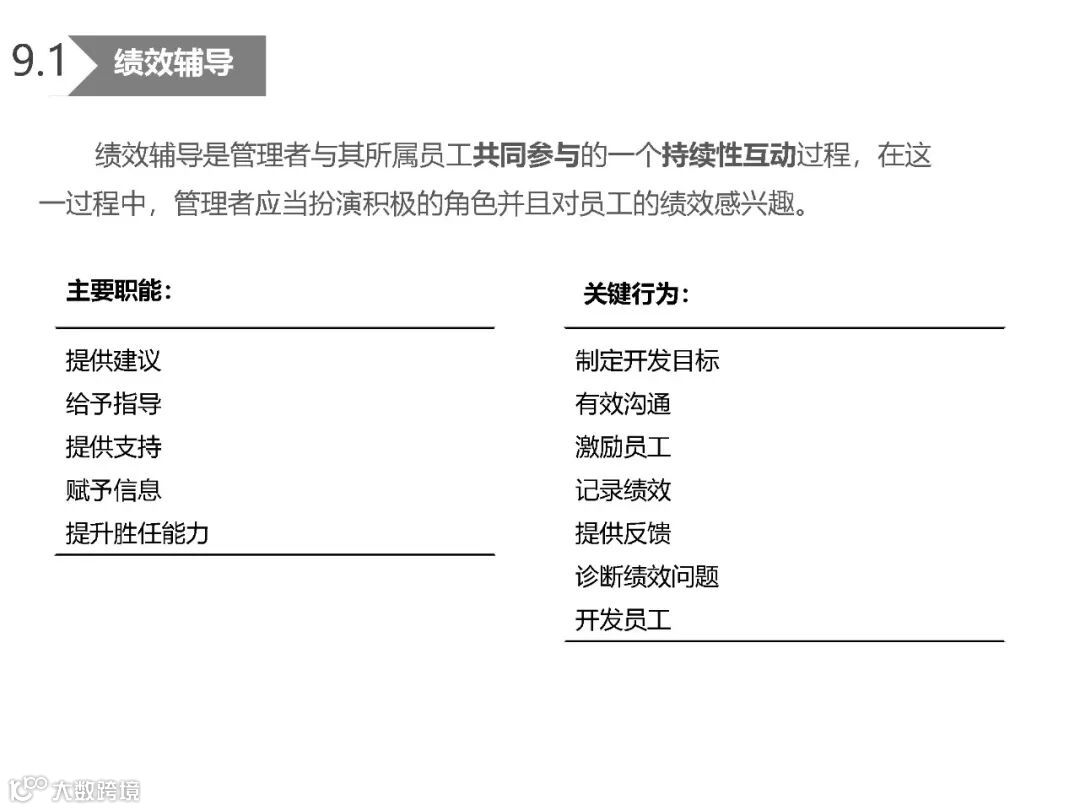 9.1 绩效辅导

绩效辅导是管理者与其所属员工共同参与的一个持续性互动过程，在这一过程中，管理者应当扮演积极的角色并且对员工的绩效感兴趣。

主要职能：

提供建议
给予指导
提供支持
赋予信息
提升胜任能力

关键行为：

制定开发目标
有效沟通
激励员工
记录绩效
提供反馈
诊断绩效问题
开发员工

大数跨境